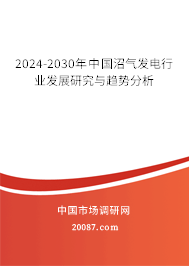 2024-2030年中国沼气发电行业发展研究与趋势分析

中国市场调研网

20087.com